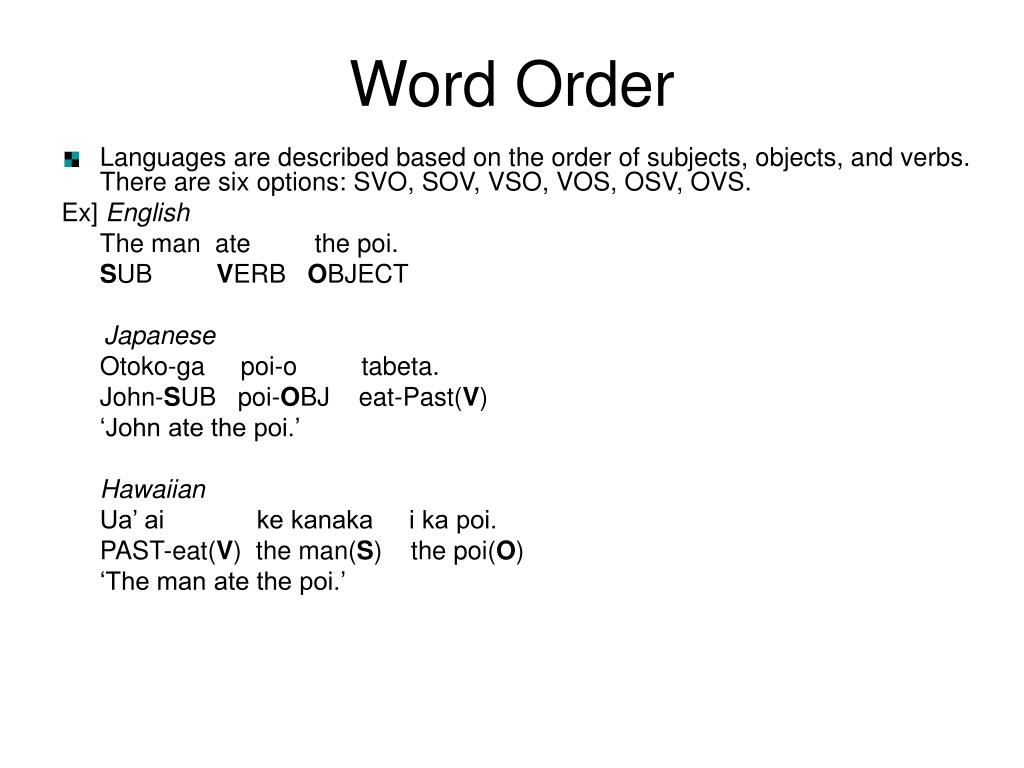 Word Order

Languages are described based on the order of subjects, objects, and verbs. There are six options: SVO, SOV, VSO, VOS, OSV, OVS.

Ex] English

The man ate the poi.

SUB VERB OBJECT

Japanese

Otoko-ga poi-o tabeta.

John-SUB poi-OBJ eat-Past(V)

‘John ate the poi.’

Hawaiian

Ua’ ai ke kanaka i ka poi.

PAST-eat(V) the man(S) the poi(O)

‘The man ate the poi.’